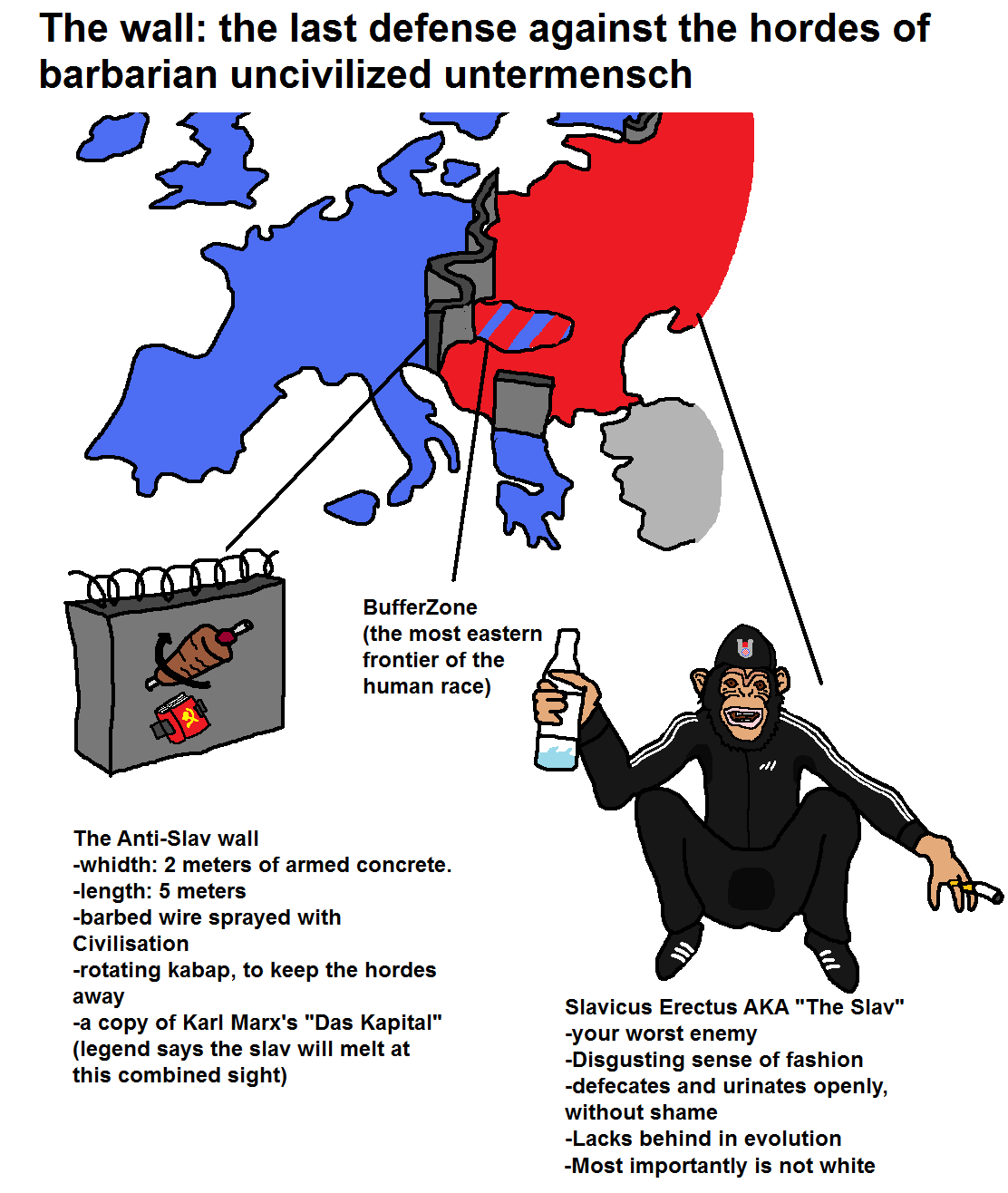 The wall: the last defense against the hordes of barbarian uncivilized untermensch

BufferZone
(the most eastern frontier of the human race)

The Anti-Slav wall
-whidth: 2 meters of armed concrete.
-length: 5 meters
-barbed wire sprayed with Civilisation
-rotating kabap, to keep the hordes away
-a copy of Karl Marx's "Das Kapital" (legend says the slav will melt at this combined sight)

Slavicus Erectus AKA "The Slav"
-your worst enemy
-Disgusting sense of fashion
-defecates and urinates openly, without shame
-Lacks behind in evolution
-Most importantly is not white